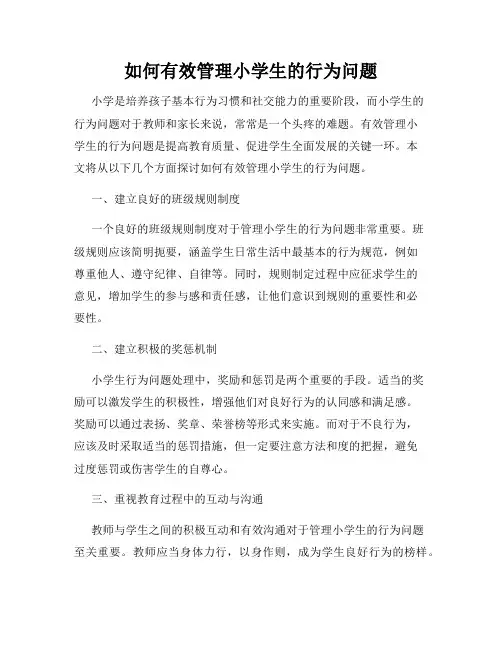 如何有效管理小学生的行为问题

小学是培养孩子基本行为习惯和社交能力的重要阶段，而小学生的行为问题对于教师和家长来说，常常是一个头疼的难题。有效管理小学生的行为问题是提高教育质量、促进学生全面发展的关键一环。本文将从以下几个方面探讨如何有效管理小学生的行为问题。

一、建立良好的班级规则制度

一个良好的班级规则制度对于管理小学生的行为问题非常重要。班级规则应该简明扼要，涵盖学生日常生活中最基本的行为规范，例如尊重他人、遵守纪律、自律等。同时，规则制定过程中应征求学生的意见，增加学生的参与感和责任感，让他们意识到规则的重要性和必要性。

二、建立积极的奖惩机制

小学生行为问题处理中，奖励和惩罚是两个重要的手段。适当的奖励可以激发学生的积极性，增强他们对良好行为的认同感和满足感。奖励可以通过表扬、奖章、荣誉榜等形式来实施。而对于不良行为，应该及时采取适当的惩罚措施，但一定要注意方法和度的把握，避免过度惩罚或伤害学生的自尊心。

三、重视教育过程中的互动与沟通

教师与学生之间的积极互动和有效沟通对于管理小学生的行为问题至关重要。教师应当身体力行，以身作则，成为学生良好行为的榜样。